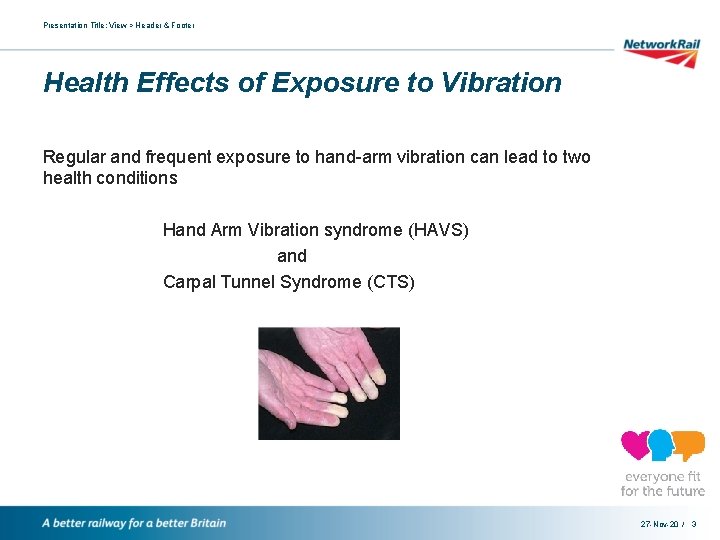 Presentation Title: View > Header & Footer

NetworkRail

Health Effects of Exposure to Vibration

Regular and frequent exposure to hand-arm vibration can lead to two health conditions

Hand Arm Vibration syndrome (HAVS)
and
Carpal Tunnel Syndrome (CTS)

everyone fit for the future

A better railway for a better Britain

27-Nov-20 / 3